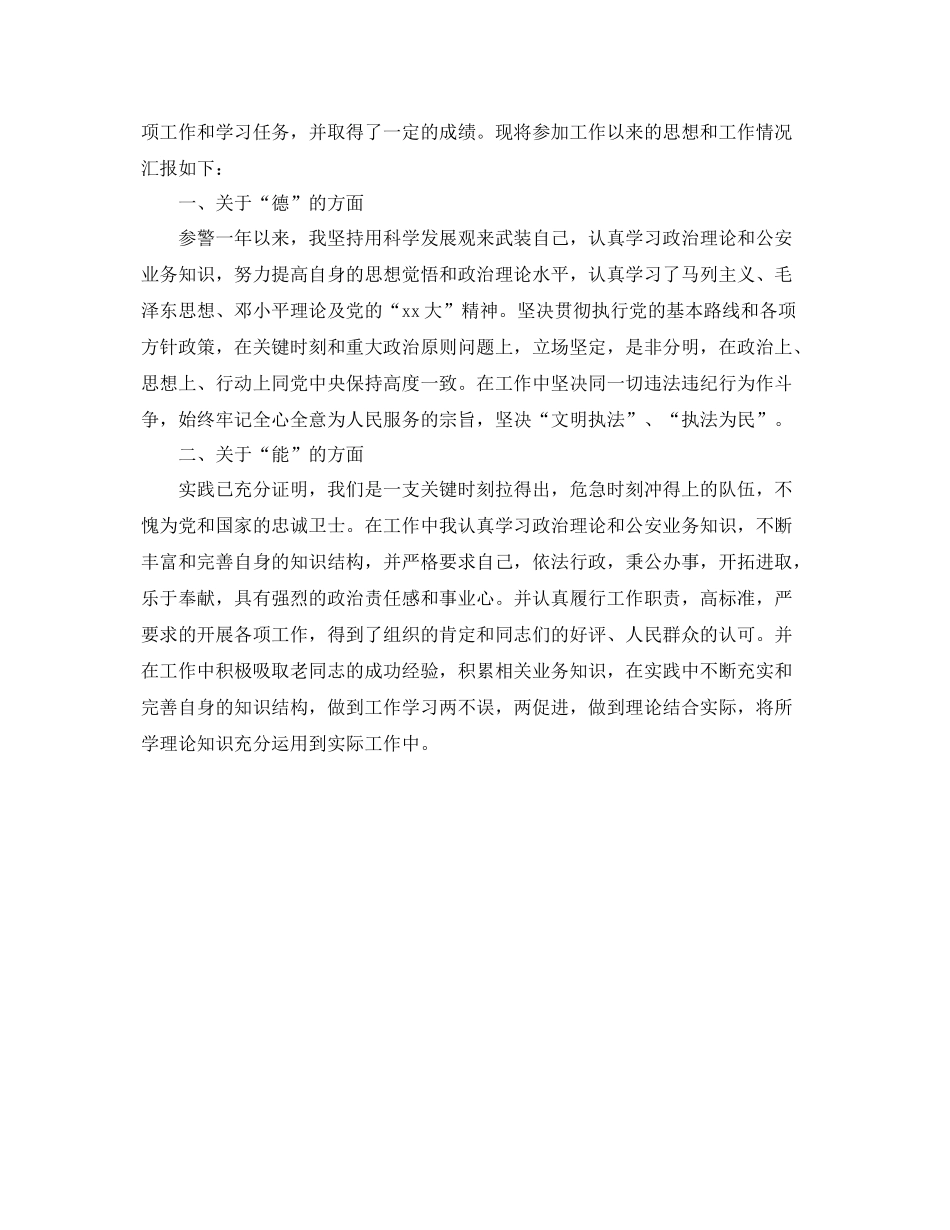 项工作和学习任务，并取得了一定的成绩。现将参加工作以来的思想和工作情况汇报如下：

一、关于“德”的方面

参警一年以来，我坚持用科学发展观来武装自己，认真学习政治理论和公安业务知识，努力提高自身的思想觉悟和政治理论水平，认真学习了马列主义、毛泽东思想、邓小平理论及党的“xx大”精神。坚决贯彻执行党的基本路线和各项方针政策，在关键时刻和重大政治原则问题上，立场坚定，是非分明，在政治上、思想上、行动上同党中央保持高度一致。在工作中坚决同一切违法违纪行为作斗争，始终牢记全心全意为人民服务的宗旨，坚决“文明执法”、“执法为民”。

二、关于“能”的方面

实践已充分证明，我们是一支关键时刻拉得出，危急时刻冲得上的队伍，不愧为党和国家的忠诚卫士。在工作中我认真学习政治理论和公安业务知识，不断丰富和完善自身的知识结构，并严格要求自己，依法行政，秉公办事，开拓进取，乐于奉献，具有强烈的政治责任感和事业心。并认真履行工作职责，高标准，严要求的开展各项工作，得到了组织的肯定和同志们的好评、人民群众的认可。并在工作中积极吸取老同志的成功经验，积累相关业务知识，在实践中不断充实和完善自身的知识结构，做到工作学习两不误，两促进，做到理论结合实际，将所学理论知识充分运用到实际工作中。